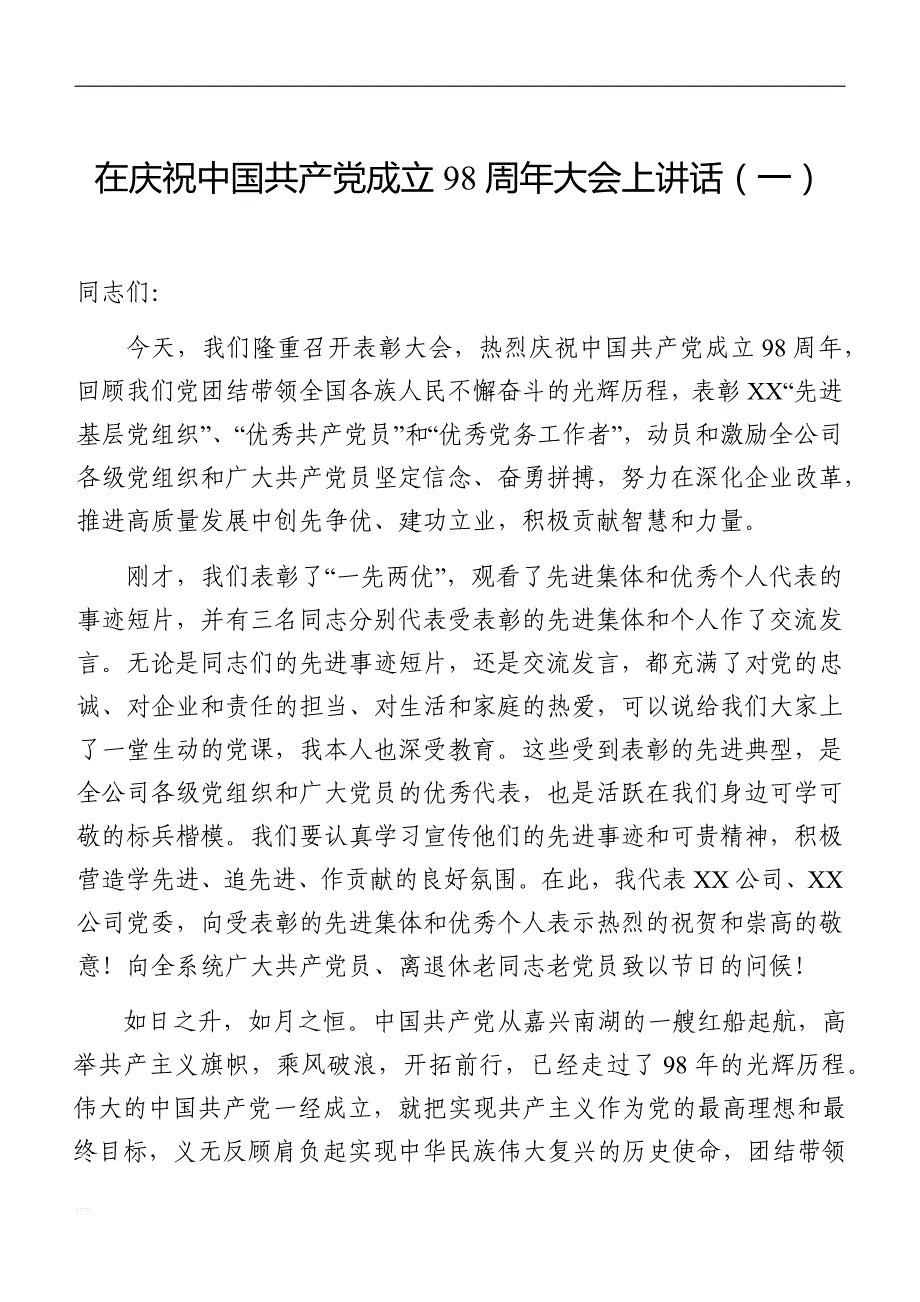 在庆祝中国共产党成立 98 周年大会上讲话（一）

同志们：

今天，我们隆重召开表彰大会，热烈庆祝中国共产党成立 98 周年，回顾我们党团结带领全国各族人民不懈奋斗的光辉历程，表彰 XX“先进基层党组织”、“优秀共产党员”和“优秀党务工作者”，动员和激励全公司各级党组织和广大共产党员坚定信念、奋勇拼搏，努力在深化企业改革，推进高质量发展中创先争优、建功立业，积极贡献智慧和力量。

刚才，我们表彰了“一先两优”，观看了先进集体和优秀个人代表的事迹短片，并有三名同志分别代表受表彰的先进集体和个人作了交流发言。无论是同志们的先进事迹短片，还是交流发言，都充满了对党的忠诚、对企业和责任的担当、对生活和家庭的热爱，可以说给我们大家上了一堂生动的党课，我本人也深受教育。这些受到表彰的先进典型，是全公司各级党组织和广大党员的优秀代表，也是活跃在我们身边可学可敬的标兵楷模。我们要认真学习宣传他们的先进事迹和可贵精神，积极营造学先进、追先进、作贡献的良好氛围。在此，我代表 XX 公司、XX 公司党委，向受表彰的先进集体和优秀个人表示热烈的祝贺和崇高的敬意！向全系统广大共产党员、离退休老同志老党员致以节日的问候！

如日之升，如月之恒。中国共产党从嘉兴南湖的一艘红船起航，高举共产主义旗帜，乘风破浪，开拓前行，已经走过了 98 年的光辉历程。伟大的中国共产党一经成立，就把实现共产主义作为党的最高理想和最终目标，义无反顾肩负起实现中华民族伟大复兴的历史使命，团结带领